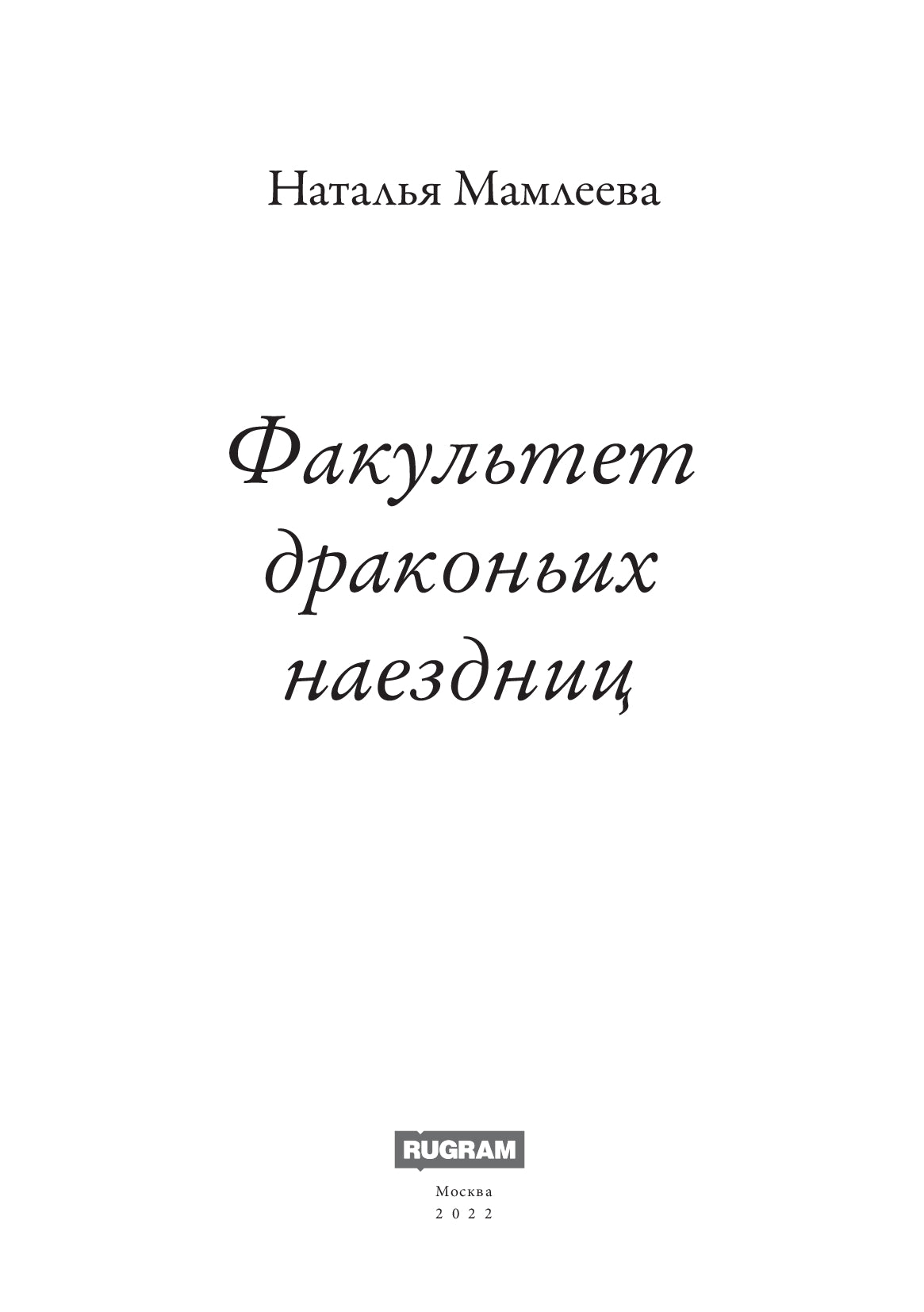 Наталья Мамлеева

Факультет драконьих наездниц

RUGRAM

Москва
2022